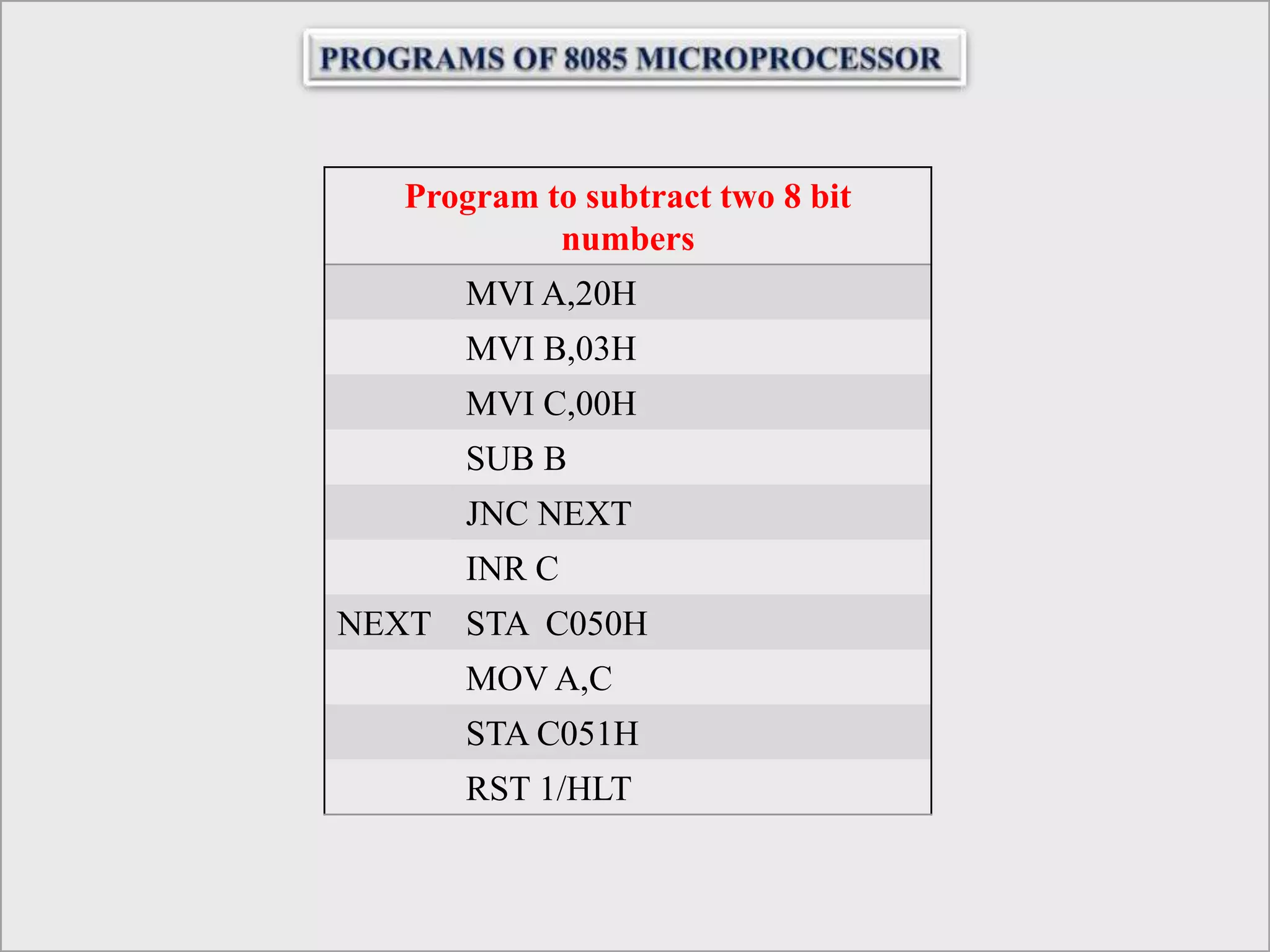 PROGRAMS OF 8085 MICROPROCESSOR

| Program to subtract two 8 bit numbers | |
|---|---|
| | MVI A,20H |
| | MVI B,03H |
| | MVI C,00H |
| | SUB B |
| | JNC NEXT |
| | INR C |
| NEXT | STA C050H |
| | MOV A,C |
| | STA C051H |
| | RST 1/HLT |